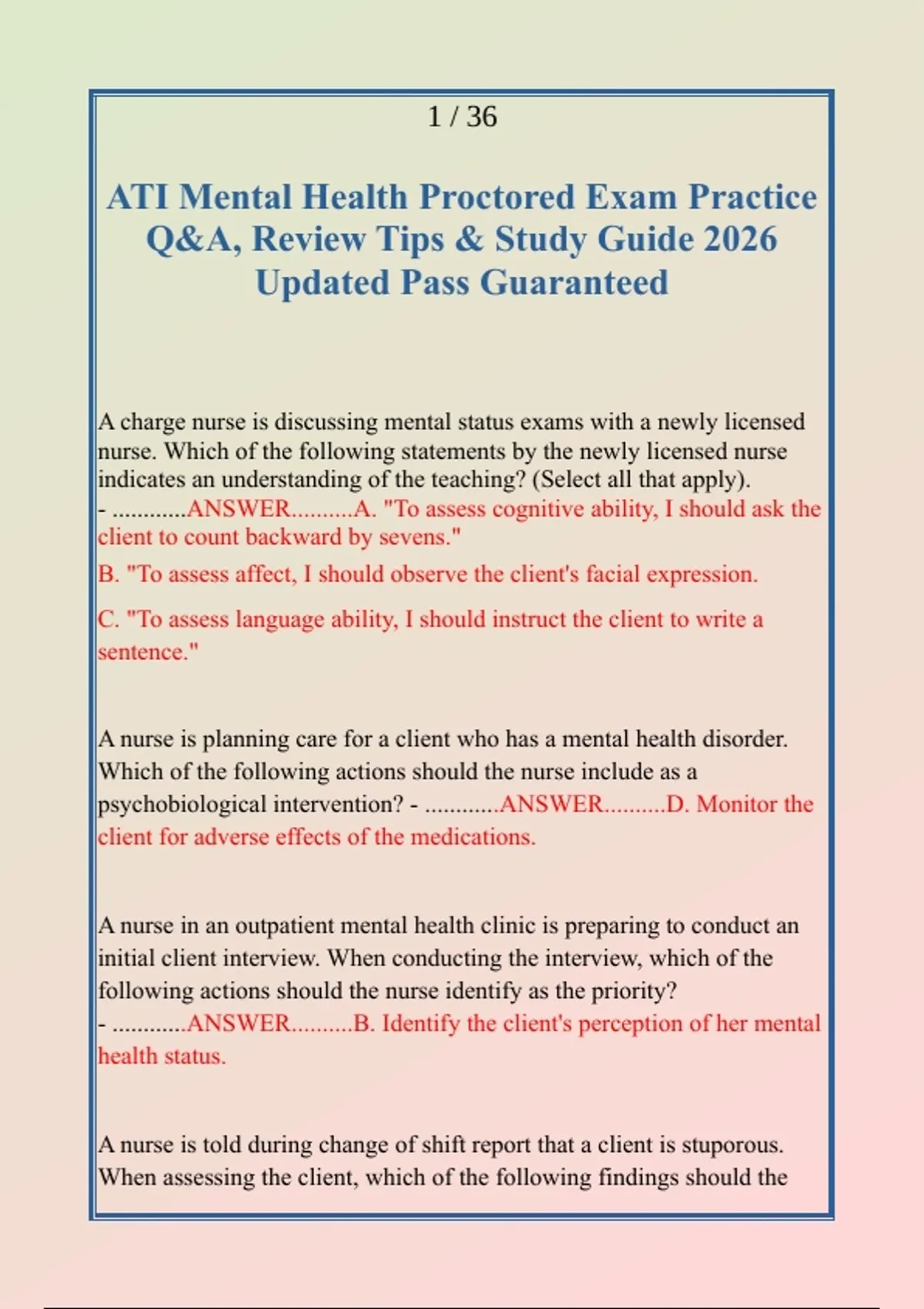 1 / 36

ATI Mental Health Proctored Exam Practice Q&A, Review Tips & Study Guide 2026 Updated Pass Guaranteed

A charge nurse is discussing mental status exams with a newly licensed nurse. Which of the following statements by the newly licensed nurse indicates an understanding of the teaching? (Select all that apply).
- ............ANSWER..........A. "To assess cognitive ability, I should ask the client to count backward by sevens."
B. "To assess affect, I should observe the client's facial expression.
C. "To assess language ability, I should instruct the client to write a sentence."

A nurse is planning care for a client who has a mental health disorder. Which of the following actions should the nurse include as a psychobiological intervention? - ............ANSWER..........D. Monitor the client for adverse effects of the medications.

A nurse in an outpatient mental health clinic is preparing to conduct an initial client interview. When conducting the interview, which of the following actions should the nurse identify as the priority?
- ............ANSWER..........B. Identify the client's perception of her mental health status.

A nurse is told during change of shift report that a client is stuporous. When assessing the client, which of the following findings should the